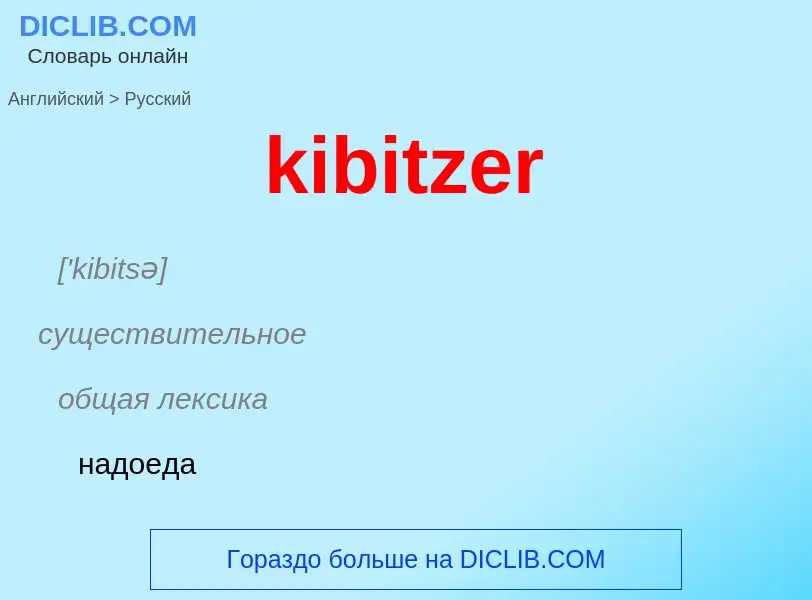 DICLIB.COM
Словарь онлайн

Английский > Русский

kibitzer

['kibitsə]

существительное

общая лексика

надоеда

Гораздо больше на DICLIB.COM